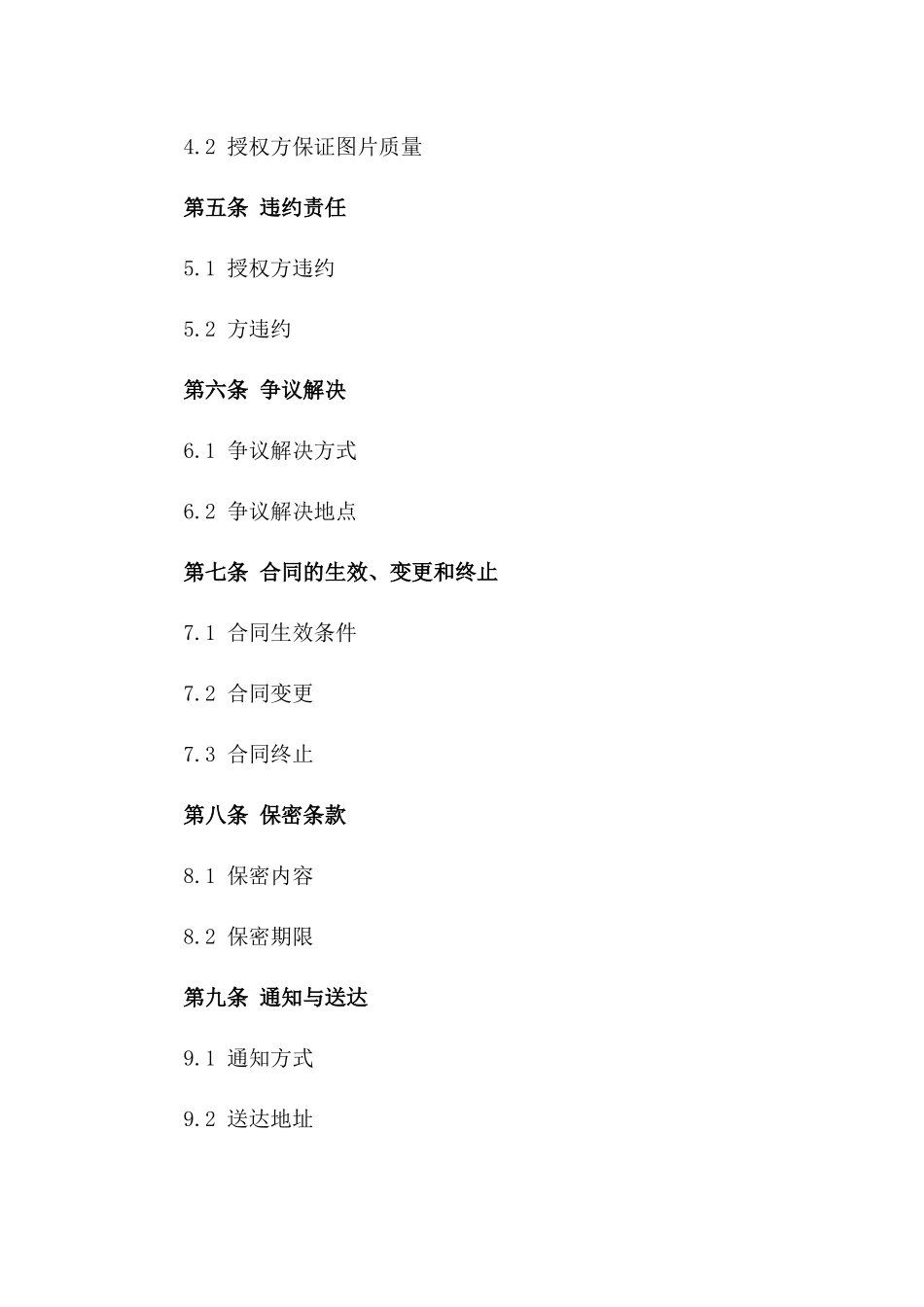 4.2 授权方保证图片质量

第五条 违约责任

5.1 授权方违约

5.2 方违约

第六条 争议解决

6.1 争议解决方式

6.2 争议解决地点

第七条 合同的生效、变更和终止

7.1 合同生效条件

7.2 合同变更

7.3 合同终止

第八条 保密条款

8.1 保密内容

8.2 保密期限

第九条 通知与送达

9.1 通知方式

9.2 送达地址